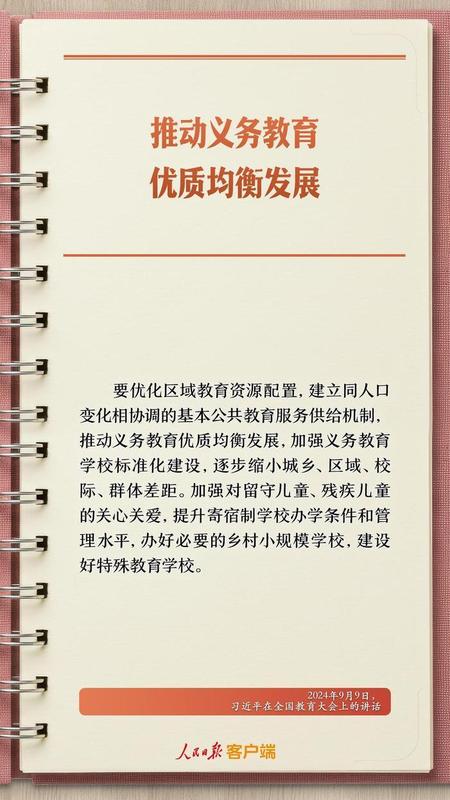 推动义务教育
优质均衡发展

要优化区域教育资源配置，建立同人口变化相协调的基本公共教育服务供给机制，推动义务教育优质均衡发展，加强义务教育学校标准化建设，逐步缩小城乡、区域、校际、群体差距。加强对留守儿童、残疾儿童的关心关爱，提升寄宿制学校办学条件和管理水平，办好必要的乡村小规模学校，建设好特殊教育学校。

2024年9月9日，
习近平在全国教育大会上的讲话

人民日报客户端